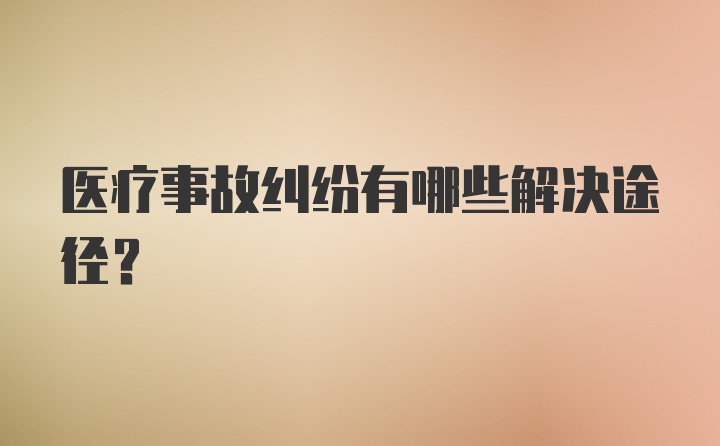 医疗事故纠纷有哪些解决途径？